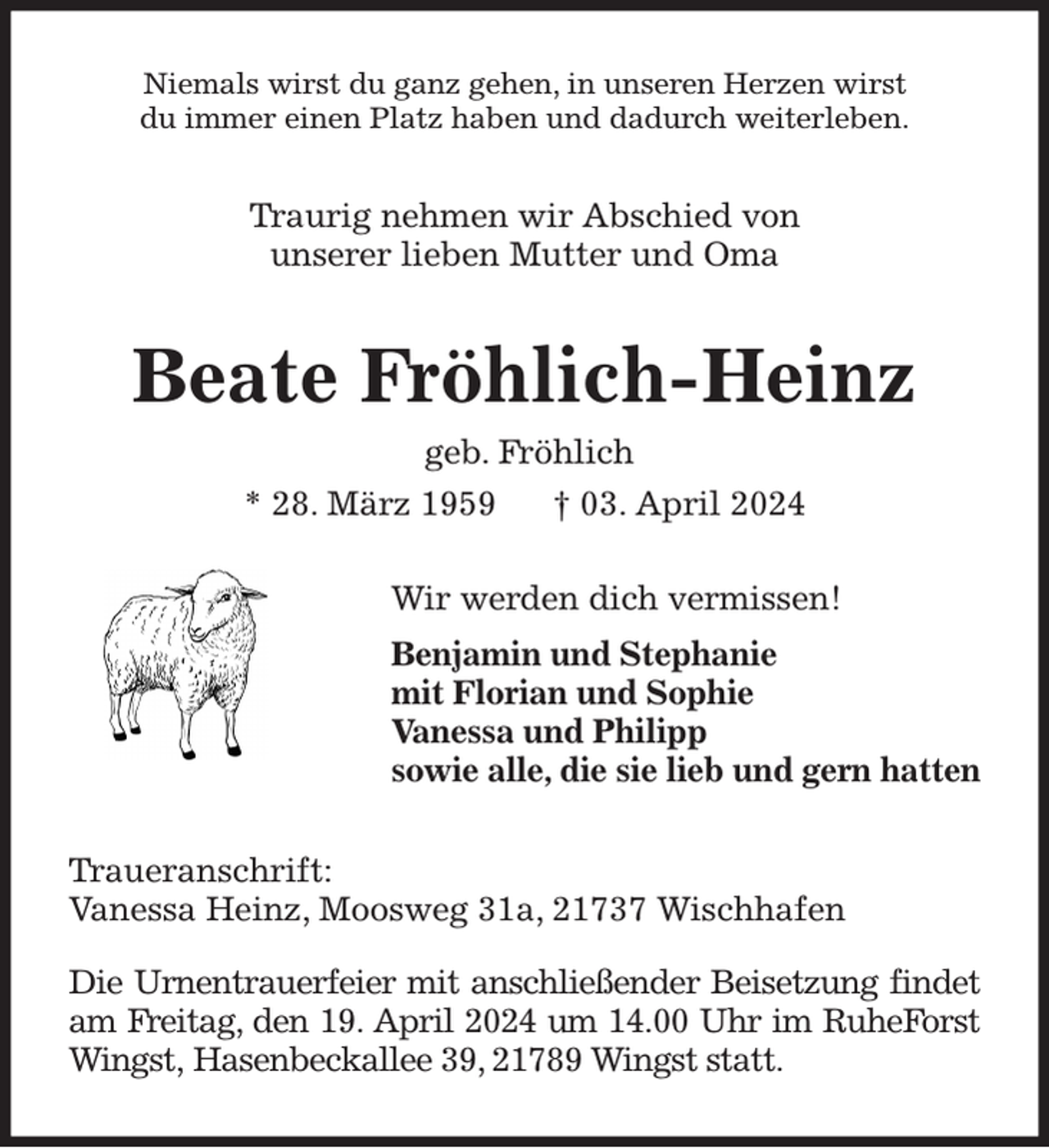 Niemals wirst du ganz gehen, in unseren Herzen wirst du immer einen Platz haben und dadurch weiterleben.

Traurig nehmen wir Abschied von
unserer lieben Mutter und Oma

Beate Fröhlich-Heinz

geb. Fröhlich

* 28. März 1959 † 03. April 2024

Wir werden dich vermissen!

Benjamin und Stephanie
mit Florian und Sophie
Vanessa und Philipp
sowie alle, die sie lieb und gern hatten

Traueranschrift:
Vanessa Heinz, Moosweg 31a, 21737 Wischhafen

Die Urnentrauerfeier mit anschließender Beisetzung findet am Freitag, den 19. April 2024 um 14.00 Uhr im RuheForst Wingst, Hasenbeckallee 39, 21789 Wingst statt.